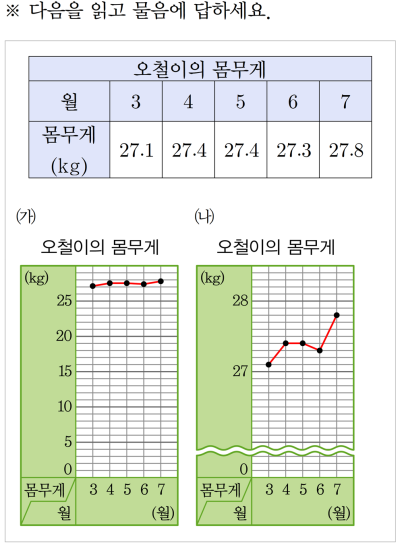 ※ 다음을 읽고 물음에 답하세요.

| 오철이의 몸무게 | | | | | |
|---|---|---|---|---|---|
| 월 | 3 | 4 | 5 | 6 | 7 |
| 몸무게 (kg) | 27.1 | 27.4 | 27.4 | 27.3 | 27.8 |

(가)

오철이의 몸무게

(kg)
25
20
15
10
5
0
몸무게
월
3 4 5 6 7
(월)

(나)

오철이의 몸무게

(kg)
28
27
0
몸무게
월
3 4 5 6 7
(월)